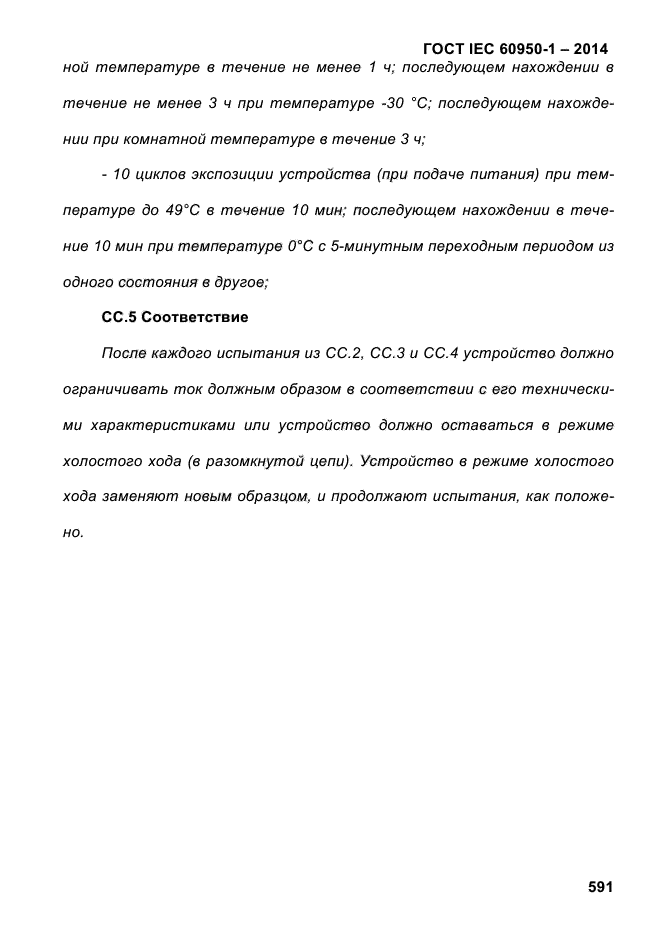 ГОСТ IEC 60950-1 – 2014

ной температуре в течение не менее 1 ч; последующем нахождении в течение не менее 3 ч при температуре -30 °С; последующем нахождении при комнатной температуре в течение 3 ч;

- 10 циклов экспозиции устройства (при подаче питания) при температуре до 49°С в течение 10 мин; последующем нахождении в течение 10 мин при температуре 0°С с 5-минутным переходным периодом из одного состояния в другое;

СС.5 Соответствие

После каждого испытания из СС.2, СС.3 и СС.4 устройство должно ограничивать ток должным образом в соответствии с его техническими характеристиками или устройство должно оставаться в режиме холостого хода (в разомкнутой цепи). Устройство в режиме холостого хода заменяют новым образцом, и продолжают испытания, как положено.

591